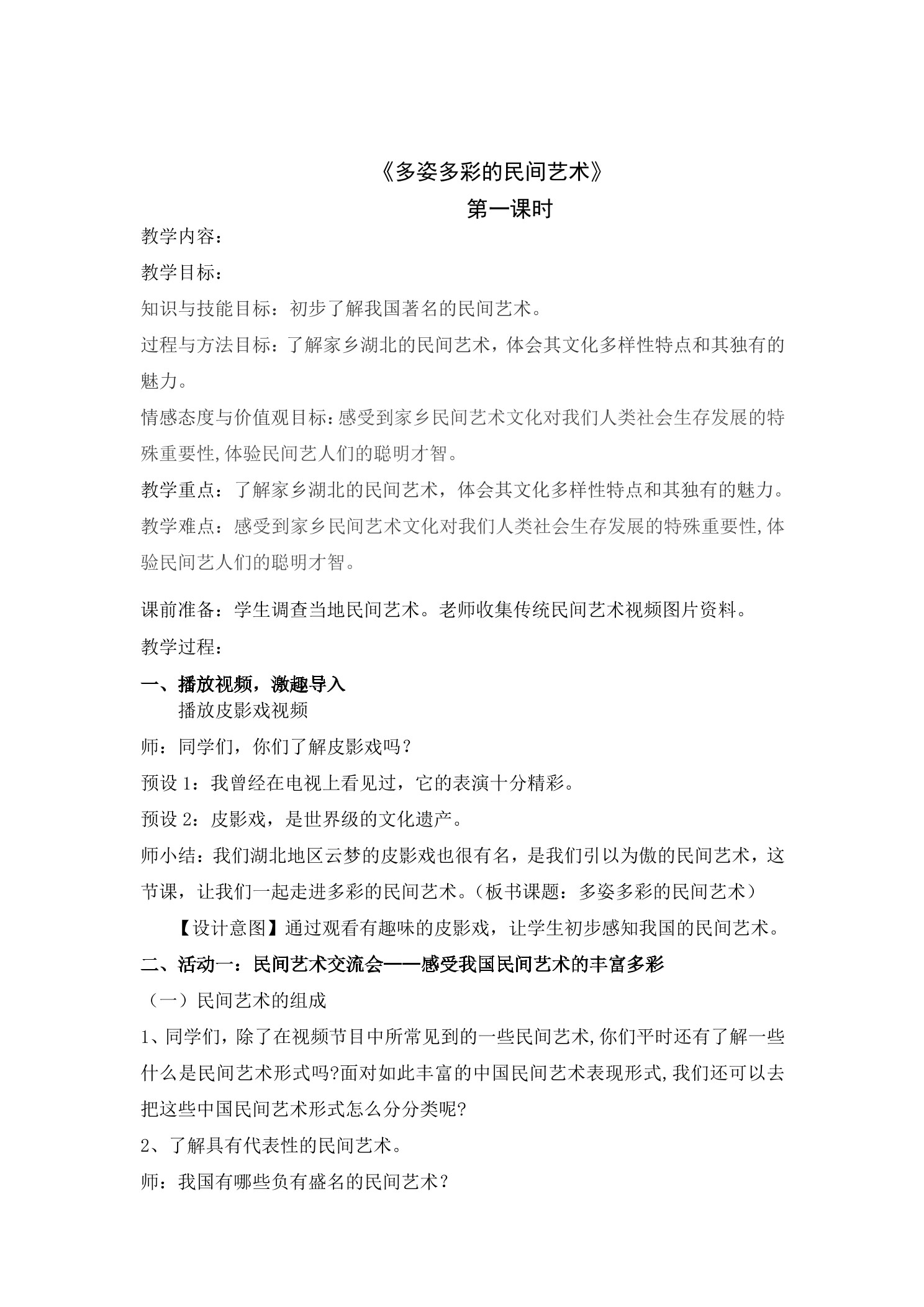 《多姿多彩的民间艺术》
第一课时

教学内容：

教学目标：

知识与技能目标：初步了解我国著名的民间艺术。

过程与方法目标：了解家乡湖北的民间艺术，体会其文化多样性特点和其独有的魅力。

情感态度与价值观目标：感受到家乡民间艺术文化对我们人类社会生存发展的特殊重要性,体验民间艺人们的聪明才智。

教学重点：了解家乡湖北的民间艺术，体会其文化多样性特点和其独有的魅力。

教学难点：感受到家乡民间艺术文化对我们人类社会生存发展的特殊重要性,体验民间艺人们的聪明才智。

课前准备：学生调查当地民间艺术。老师收集传统民间艺术视频图片资料。

教学过程：

一、播放视频，激趣导入

播放皮影戏视频

师：同学们，你们了解皮影戏吗？

预设 1：我曾经在电视上看见过，它的表演十分精彩。

预设 2：皮影戏，是世界级的文化遗产。

师小结：我们湖北地区云梦的皮影戏也很有名，是我们引以为傲的民间艺术，这节课，让我们一起走进多彩的民间艺术。（板书课题：多姿多彩的民间艺术）

【设计意图】通过观看有趣味的皮影戏，让学生初步感知我国的民间艺术。

二、活动一：民间艺术交流会——感受我国民间艺术的丰富多彩

（一）民间艺术的组成

1、同学们，除了在视频节目中所常见到的一些民间艺术,你们平时还有了解一些什么是民间艺术形式吗?面对如此丰富的中国民间艺术表现形式,我们还可以去把这些中国民间艺术形式怎么分分类呢?

2、了解具有代表性的民间艺术。

师：我国有哪些负有盛名的民间艺术？